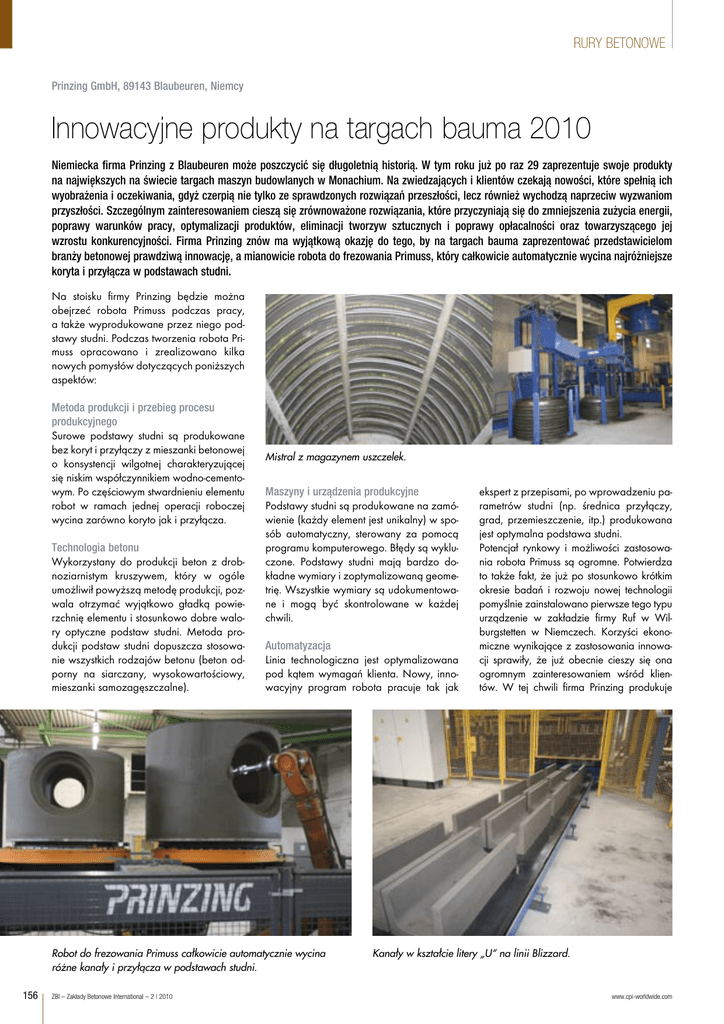 RURY BETONOWE

Prinzing GmbH, 89143 Blaubeuren, Niemcy

Innowacyjne produkty na targach bauma 2010

Niemiecka firma Prinzing z Blaubeuren może poszczycić się długoletnią historią. W tym roku już po raz 29 zaprezentuje swoje produkty na największych na świecie targach maszyn budowlanych w Monachium. Na zwiedzających i klientów czekają nowości, które spełnią ich wyobrażenia i oczekiwania, gdyż czerpią nie tylko ze sprawdzonych rozwiązań przeszłości, lecz również wychodzą naprzeciw wyzwaniom przyszłości. Szczególnym zainteresowaniem cieszą się zrównoważone rozwiązania, które przyczyniają się do zmniejszenia zużycia energii, poprawy warunków pracy, optymalizacji produktów, eliminacji tworzyw sztucznych i poprawy opłacalności oraz towarzyszącego jej wzrostu konkurencyjności. Firma Prinzing znów ma wyjątkową okazję do tego, by na targach bauma zaprezentować przedstawicielom branży betonowej prawdziwą innowację, a mianowicie robota do frezowania Primuss, który całkowicie automatycznie wycina najróżniejsze koryta i przyłącza w podstawach studni.

Na stoisku firmy Prinzing będzie można obejrzeć robota Primuss podczas pracy, a także wyprodukowane przez niego podstawy studni. Podczas tworzenia robota Primuss opracowano i zrealizowano kilka nowych pomysłów dotyczących poniższych aspektów:

Metoda produkcji i przebieg procesu produkcyjnego
Surowe podstawy studni są produkowane bez koryt i przyłączy z mieszanki betonowej o konsystencji wilgotnej charakteryzującej się niskim współczynnikiem wodno-cementowym. Po częściowym stwardnieniu elementu robot w ramach jednej operacji roboczej wycina zarówno koryto jak i przyłącza.

Technologia betonu
Wykorzystany do produkcji beton z drobnoziarnistym kruszywem, który w ogóle umożliwił powyższą metodę produkcji, pozwala otrzymać wyjątkowo gładką powierzchnię elementu i stosunkowo dobre walory optyczne podstaw studni. Metoda produkcji podstaw studni dopuszcza stosowanie wszystkich rodzajów betonu (beton odporny na siarczany, wysokowartościowy, mieszanki samozagęszczalne).

Mistral z magazynem uszczelek.

Maszyny i urządzenia produkcyjne
Podstawy studni są produkowane na zamówienie (każdy element jest unikalny) w sposób automatyczny, sterowany za pomocą programu komputerowego. Błędy są wykluczone. Podstawy studni mają bardzo dokładne wymiary i zoptymalizowaną geometrię. Wszystkie wymiary są udokumentowane i mogą być skontrolowane w każdej chwili.

Automatyzacja
Linia technologiczna jest optymalizowana pod kątem wymagań klienta. Nowy, innowacyjny program robota pracuje tak jak ekspert z przepisami, po wprowadzeniu parametrów studni (np. średnica przyłączy, grad, przemieszczenie, itp.) produkowana jest optymalna podstawa studni.
Potencjał rynkowy i możliwości zastosowania robota Primuss są ogromne. Potwierdza to także fakt, że już po stosunkowo krótkim okresie badań i rozwoju nowej technologii pomyślnie zainstalowano pierwsze tego typu urządzenie w zakładzie firmy Ruf w Wilburgstetten w Niemczech. Korzyści ekonomiczne wynikające z zastosowania innowacji sprawiły, że już obecnie cieszy się ona ogromnym zainteresowaniem wśród klientów. W tej chwili firma Prinzing produkuje

PRINZING

Robot do frezowania Primuss całkowicie automatycznie wycina różne kanały i przyłącza w podstawach studni.

Kanały w kształcie litery „U" na linii Blizzard.

156 ZBI – Zakłady Betonowe International – 2 | 2010 www.cpi-worldwide.com